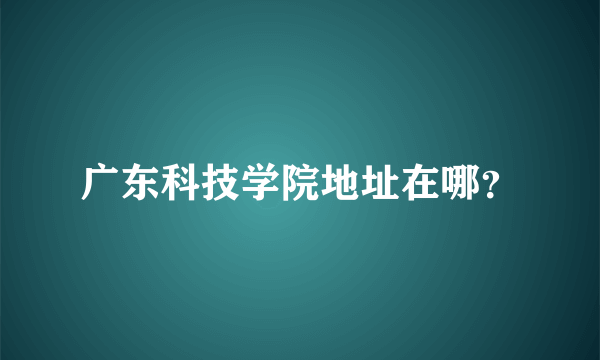 广东科技学院地址在哪？